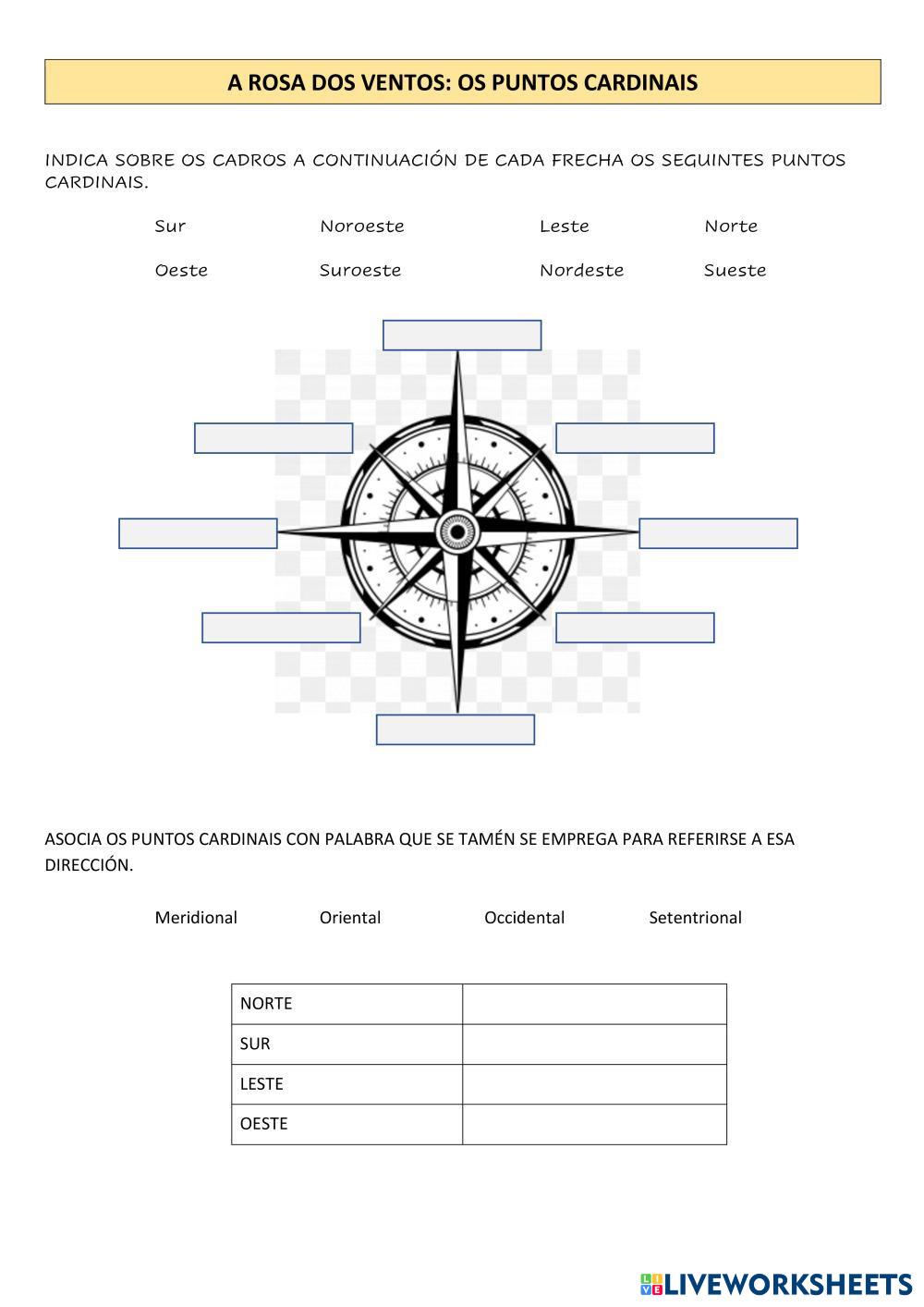 A ROSA DOS VENTOS: OS PUNTOS CARDINAIS

INDICA SOBRE OS CADROS A CONTINUACIÓN DE CADA FRECHA OS SEGUINTES PUNTOS CARDINAIS.

Sur Noroeste Leste Norte

Oeste Suroeste Nordeste Sueste

ASOCIA OS PUNTOS CARDINAIS CON PALABRA QUE SE TAMÉN SE EMPREGA PARA REFERIRSE A ESA DIRECCIÓN.

Meridional Oriental Occidental Setentrional

| NORTE | |
|---|---|
| SUR | |
| LESTE | |
| OESTE | |

LIVEWORKSHEETS